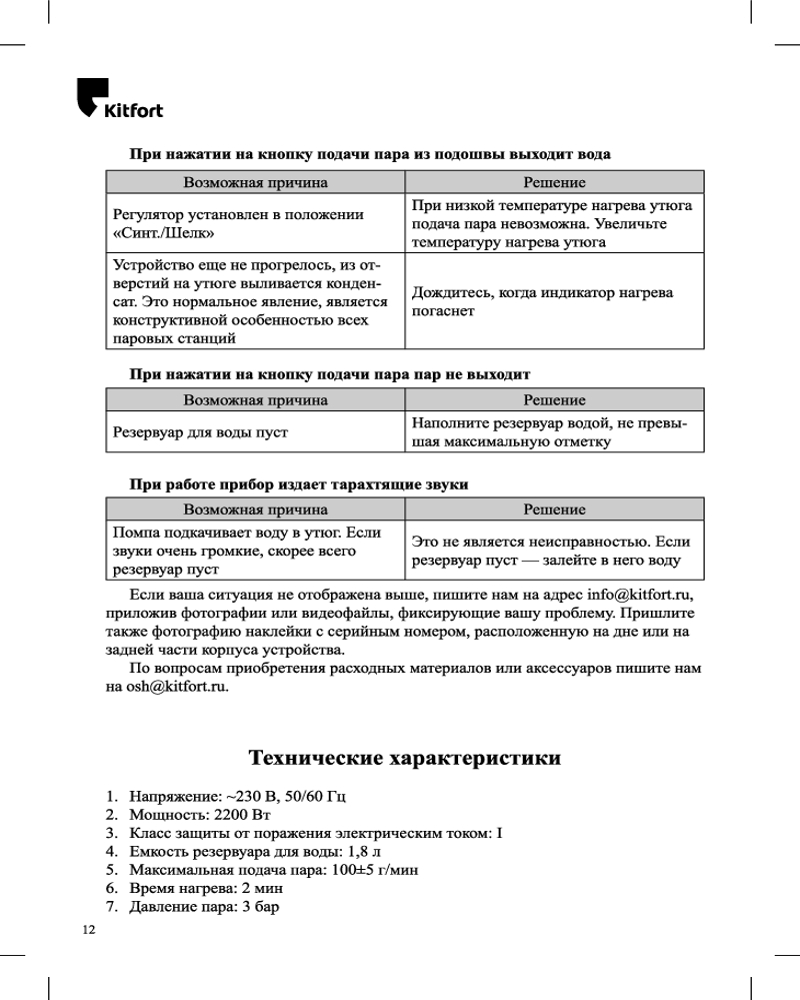 Kitfort

При нажатии на кнопку подачи пара из подошвы выходит вода

| Возможная причина | Решение |
|---|---|
| Регулятор установлен в положении «Синт./Шелк» | При низкой температуре нагрева утюга подача пара невозможна. Увеличьте температуру нагрева утюга |
| Устройство еще не прогрелось, из отверстий на утюге выливается конденсат. Это нормальное явление, является конструктивной особенностью всех паровых станций | Дождитесь, когда индикатор нагрева погаснет |

При нажатии на кнопку подачи пара пар не выходит

| Возможная причина | Решение |
|---|---|
| Резервуар для воды пуст | Наполните резервуар водой, не превышая максимальную отметку |

При работе прибор издает тарахтящие звуки

| Возможная причина | Решение |
|---|---|
| Помпа подкачивает воду в утюг. Если звуки очень громкие, скорее всего резервуар пуст | Это не является неисправностью. Если резервуар пуст — залейте в него воду |

Если ваша ситуация не отображена выше, пишите нам на адрес info@kitfort.ru, приложив фотографии или видеофайлы, фиксирующие вашу проблему. Пришлите также фотографию наклейки с серийным номером, расположенную на дне или на задней части корпуса устройства.

По вопросам приобретения расходных материалов или аксессуаров пишите нам на osh@kitfort.ru.

Технические характеристики

1. Напряжение: ~230 В, 50/60 Гц
2. Мощность: 2200 Вт
3. Класс защиты от поражения электрическим током: I
4. Емкость резервуара для воды: 1,8 л
5. Максимальная подача пара: 100±5 г/мин
6. Время нагрева: 2 мин
7. Давление пара: 3 бар

12